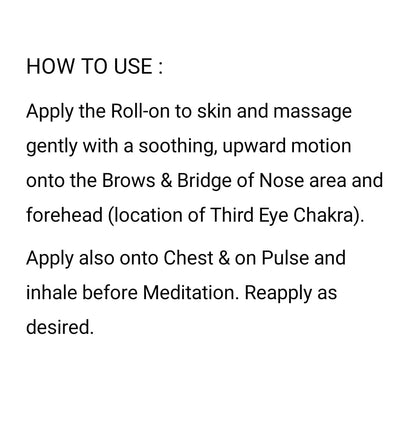 HOW TO USE :

Apply the Roll-on to skin and massage gently with a soothing, upward motion onto the Brows & Bridge of Nose area and forehead (location of Third Eye Chakra).

Apply also onto Chest & on Pulse and inhale before Meditation. Reapply as desired.